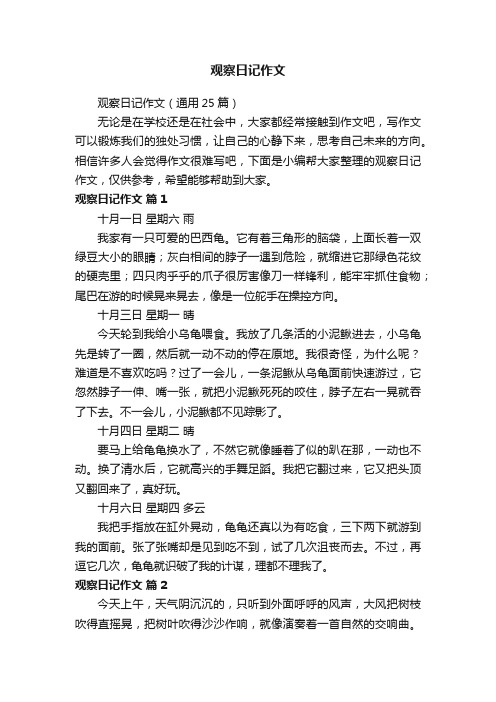 观察日记作文

观察日记作文（通用 25 篇）

无论是在学校还是在社会中，大家都经常接触到作文吧，写作文可以锻炼我们的独处习惯，让自己的心静下来，思考自己未来的方向。相信许多人会觉得作文很难写吧，下面是小编帮大家整理的观察日记作文，仅供参考，希望能够帮助到大家。

观察日记作文 篇 1

十月一日 星期六 雨

我家有一只可爱的巴西龟。它有着三角形的脑袋，上面长着一双绿豆大小的眼睛；灰白相间的脖子一遇到危险，就缩进它那绿色花纹的硬壳里；四只肉乎乎的爪子很厉害像刀一样锋利，能牢牢抓住食物；尾巴在游的时候晃来晃去，像是一位舵手在操控方向。

十月三日 星期一 晴

今天轮到我给小乌龟喂食。我放了几条活的小泥鳅进去，小乌龟先是转了一圈，然后就一动不动的停在原地。我很奇怪，为什么呢？难道是不喜欢吃吗？过了一会儿，一条泥鳅从乌龟面前快速游过，它忽然脖子一伸、嘴一张，就把小泥鳅死死的咬住，脖子左右一晃就吞了下去。不一会儿，小泥鳅都不见踪影了。

十月四日 星期二 晴

要马上给龟龟换水了，不然它就像睡着了似的趴在那，一动也不动。换了清水后，它就高兴的手舞足蹈。我把它翻过来，它又把头顶又翻回来了，真好玩。

十月六日 星期四 多云

我把手指放在缸外晃动，龟龟还真以为有吃食，三下两下就游到我的面前。张了张嘴却是见到吃不到，试了几次沮丧而去。不过，再逗它几次，龟龟就识破了我的计谋，理都不理我了。

观察日记作文 篇 2

今天上午，天气阴沉沉的，只听到外面呼呼的风声，大风把树枝吹得直摇晃，把树叶吹得沙沙作响，就像演奏着一首自然的交响曲。